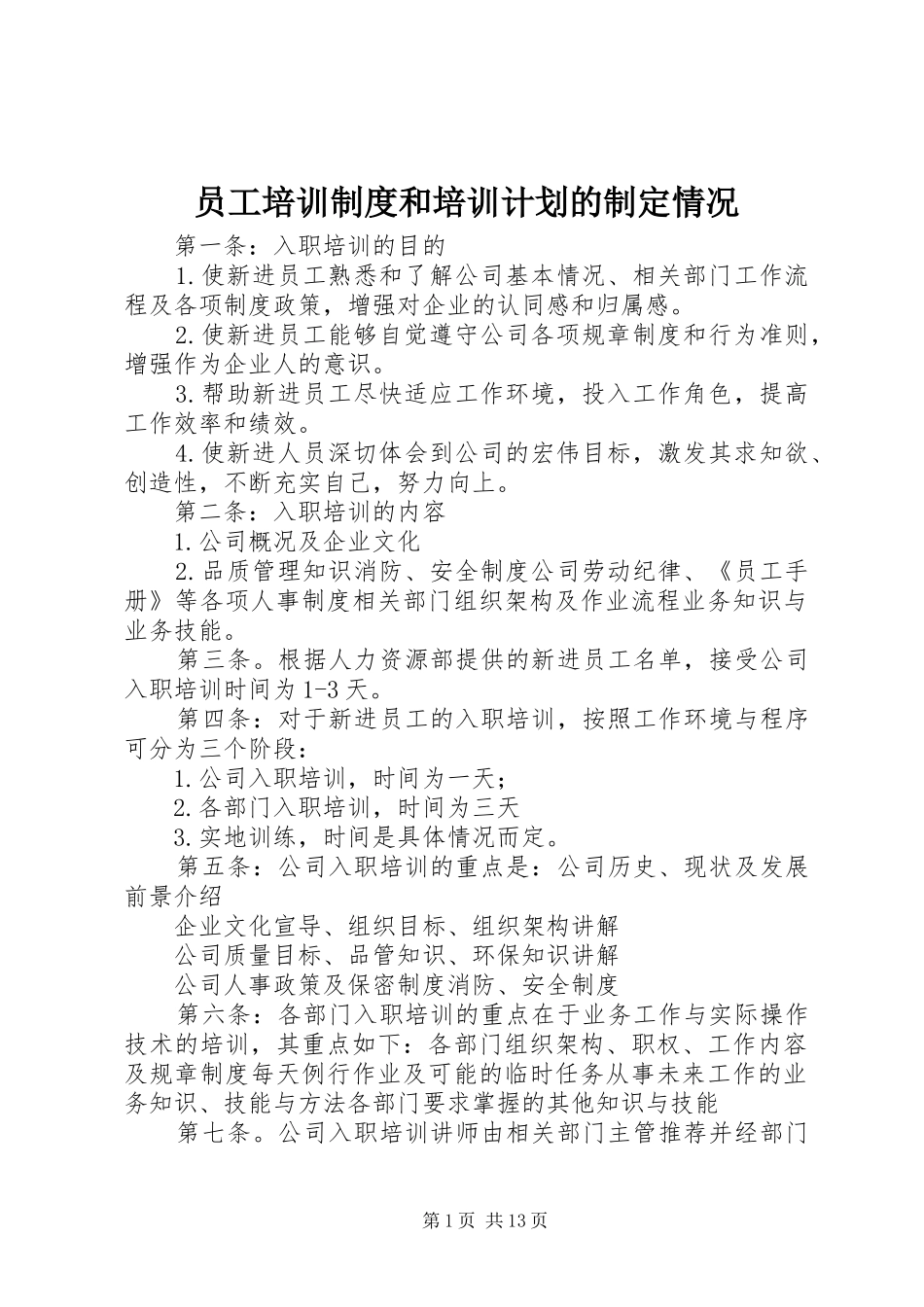 员工培训制度和培训计划的制定情况

第一条：入职培训的目的

1.使新进员工熟悉和了解公司基本情况、相关部门工作流程及各项制度政策，增强对企业的认同感和归属感。

2.使新进员工能够自觉遵守公司各项规章制度和行为准则，增强作为企业人的意识。

3.帮助新进员工尽快适应工作环境，投入工作角色，提高工作效率和绩效。

4.使新进人员深切体会到公司的宏伟目标，激发其求知欲、创造性，不断充实自己，努力向上。

第二条：入职培训的内容

1.公司概况及企业文化

2.品质管理知识消防、安全制度公司劳动纪律、《员工手册》等各项人事制度相关部门组织架构及作业流程业务知识与业务技能。

第三条。根据人力资源部提供的新进员工名单，接受公司入职培训时间为1-3天。

第四条：对于新进员工的入职培训，按照工作环境与程序可分为三个阶段：

1.公司入职培训，时间为一天；

2.各部门入职培训，时间为三天

3.实地训练，时间是具体情况而定。

第五条：公司入职培训的重点是：公司历史、现状及发展前景介绍

企业文化宣导、组织目标、组织架构讲解

公司质量目标、品管知识、环保知识讲解

公司人事政策及保密制度消防、安全制度

第六条：各部门入职培训的重点在于业务工作与实际操作技术的培训，其重点如下：各部门组织架构、职权、工作内容及规章制度每天例行作业及可能的临时任务从事未来工作的业务知识、技能与方法各部门要求掌握的其他知识与技能

第七条。公司入职培训讲师由相关部门主管推荐并经部门

第1页 共13页